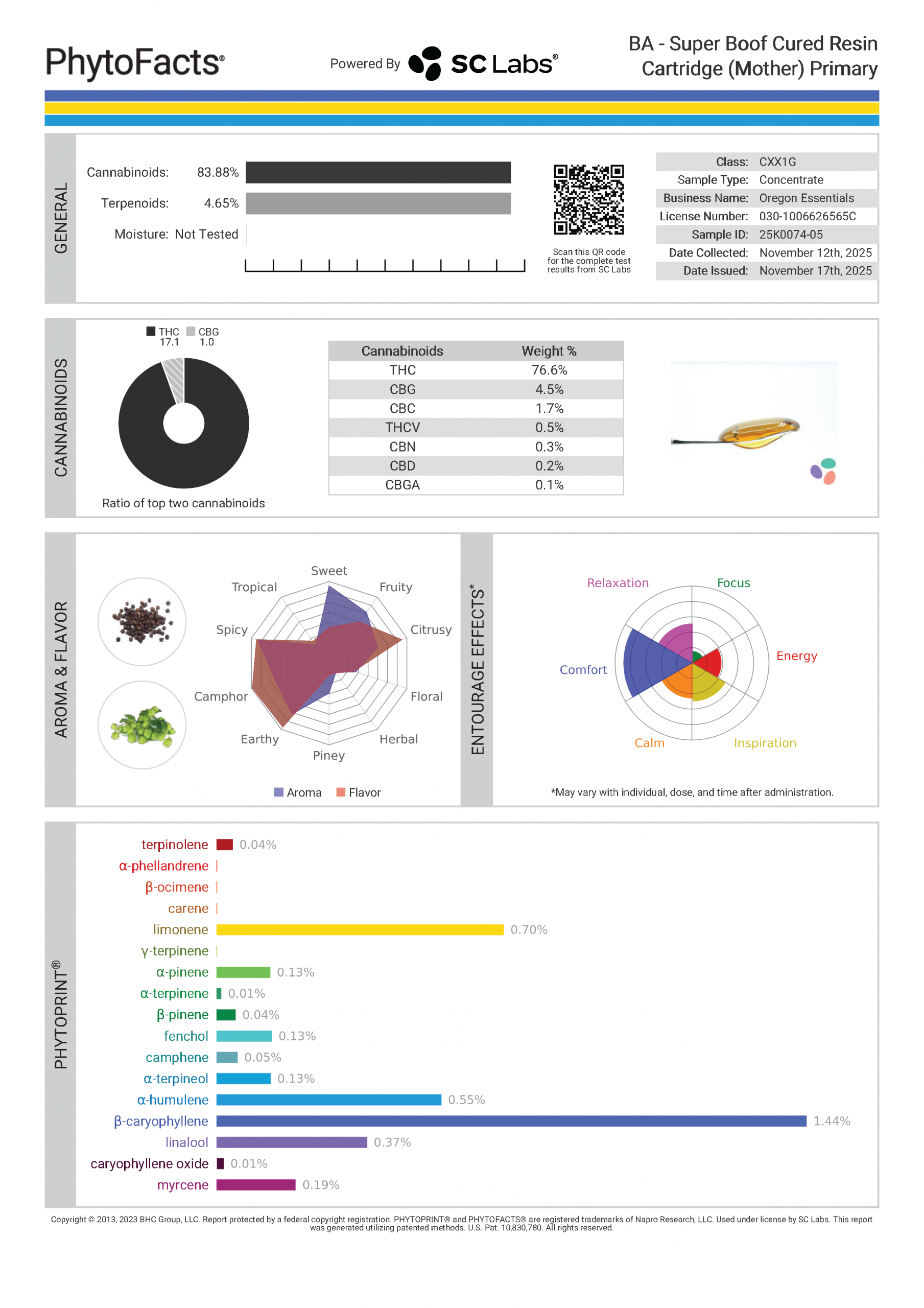 PhytoFacts®

Powered By SC Labs®

BA - Super Boof Cured Resin Cartridge (Mother) Primary

GENERAL

Cannabinoids: 83.88%

Terpenoids: 4.65%

Moisture: Not Tested

Scan this QR code for the complete test results from SC Labs

| Class: | CXX1G |
|---|---|
| Sample Type: | Concentrate |
| Business Name: | Oregon Essentials |
| License Number: | 030-1006626565C |
| Sample ID: | 25K0074-05 |
| Date Collected: | November 12th, 2025 |
| Date Issued: | November 17th, 2025 |

CANNABINOIDS

THC 17.1 CBG 1.0

Ratio of top two cannabinoids

| Cannabinoids | Weight % |
|---|---|
| THC | 76.6% |
| CBG | 4.5% |
| CBC | 1.7% |
| THCV | 0.5% |
| CBN | 0.3% |
| CBD | 0.2% |
| CBGA | 0.1% |

AROMA & FLAVOR

Sweet
Fruity
Citrusy
Floral
Herbal
Piney
Earthy
Camphor
Spicy
Tropical

Aroma Flavor

ENTOURAGE EFFECTS*

Relaxation
Focus
Energy
Inspiration
Calm
Comfort

*May vary with individual, dose, and time after administration.

PHYTOPRINT®

terpinolene 0.04%
α-phellandrene
β-ocimene
carene
limonene 0.70%
γ-terpinene
α-pinene 0.13%
α-terpinene 0.01%
β-pinene 0.04%
fenchol 0.13%
camphene 0.05%
α-terpineol 0.13%
α-humulene 0.55%
β-caryophyllene 1.44%
linalool 0.37%
caryophyllene oxide 0.01%
myrcene 0.19%

Copyright © 2013, 2023 BHC Group, LLC. Report protected by a federal copyright registration. PHYTOPRINT® and PHYTOFACTS® are registered trademarks of Napro Research, LLC. Used under license by SC Labs. This report was generated utilizing patented methods. U.S. Pat. 10,830,780. All rights reserved.